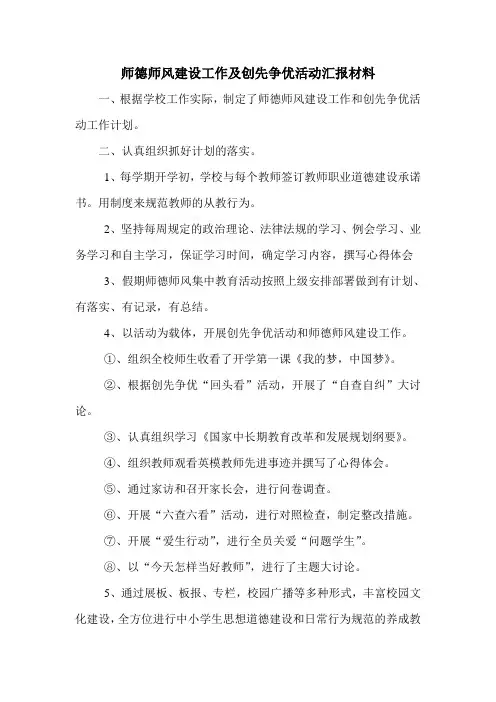 师德师风建设工作及创先争优活动汇报材料

一、根据学校工作实际，制定了师德师风建设工作和创先争优活动工作计划。

二、认真组织抓好计划的落实。

1、每学期开学初，学校与每个教师签订教师职业道德建设承诺书。用制度来规范教师的从教行为。

2、坚持每周规定的政治理论、法律法规的学习、例会学习、业务学习和自主学习，保证学习时间，确定学习内容，撰写心得体会

3、假期师德师风集中教育活动按照上级安排部署做到有计划、有落实、有记录，有总结。

4、以活动为载体，开展创先争优活动和师德师风建设工作。

①、组织全校师生收看了开学第一课《我的梦，中国梦》。

②、根据创先争优“回头看”活动，开展了“自查自纠”大讨论。

③、认真组织学习《国家中长期教育改革和发展规划纲要》。

④、组织教师观看英模教师先进事迹并撰写了心得体会。

⑤、通过家访和召开家长会，进行问卷调查。

⑥、开展“六查六看”活动，进行对照检查，制定整改措施。

⑦、开展“爱生行动”，进行全员关爱“问题学生”。

⑧、以“今天怎样当好教师”，进行了主题大讨论。

5、通过展板、板报、专栏，校园广播等多种形式，丰富校园文化建设，全方位进行中小学生思想道德建设和日常行为规范的养成教